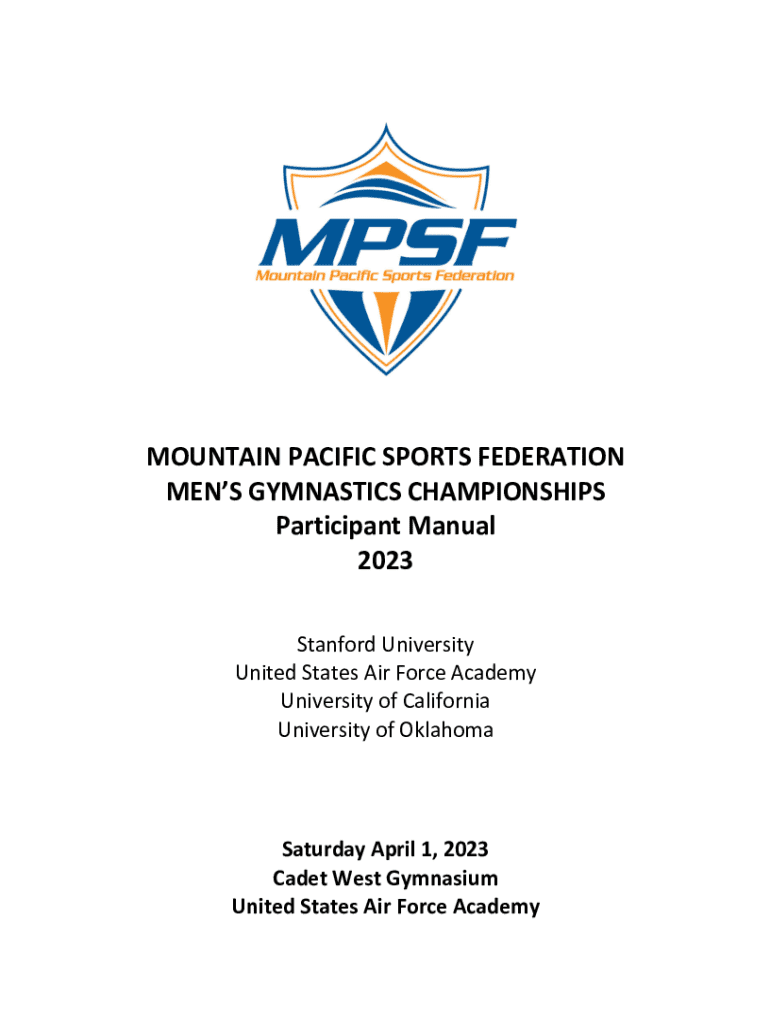 MPSF
Mountain Pacific Sports Federation

MOUNTAIN PACIFIC SPORTS FEDERATION
MEN'S GYMNASTICS CHAMPIONSHIPS
Participant Manual
2023

Stanford University
United States Air Force Academy
University of California
University of Oklahoma

Saturday April 1, 2023
Cadet West Gymnasium
United States Air Force Academy